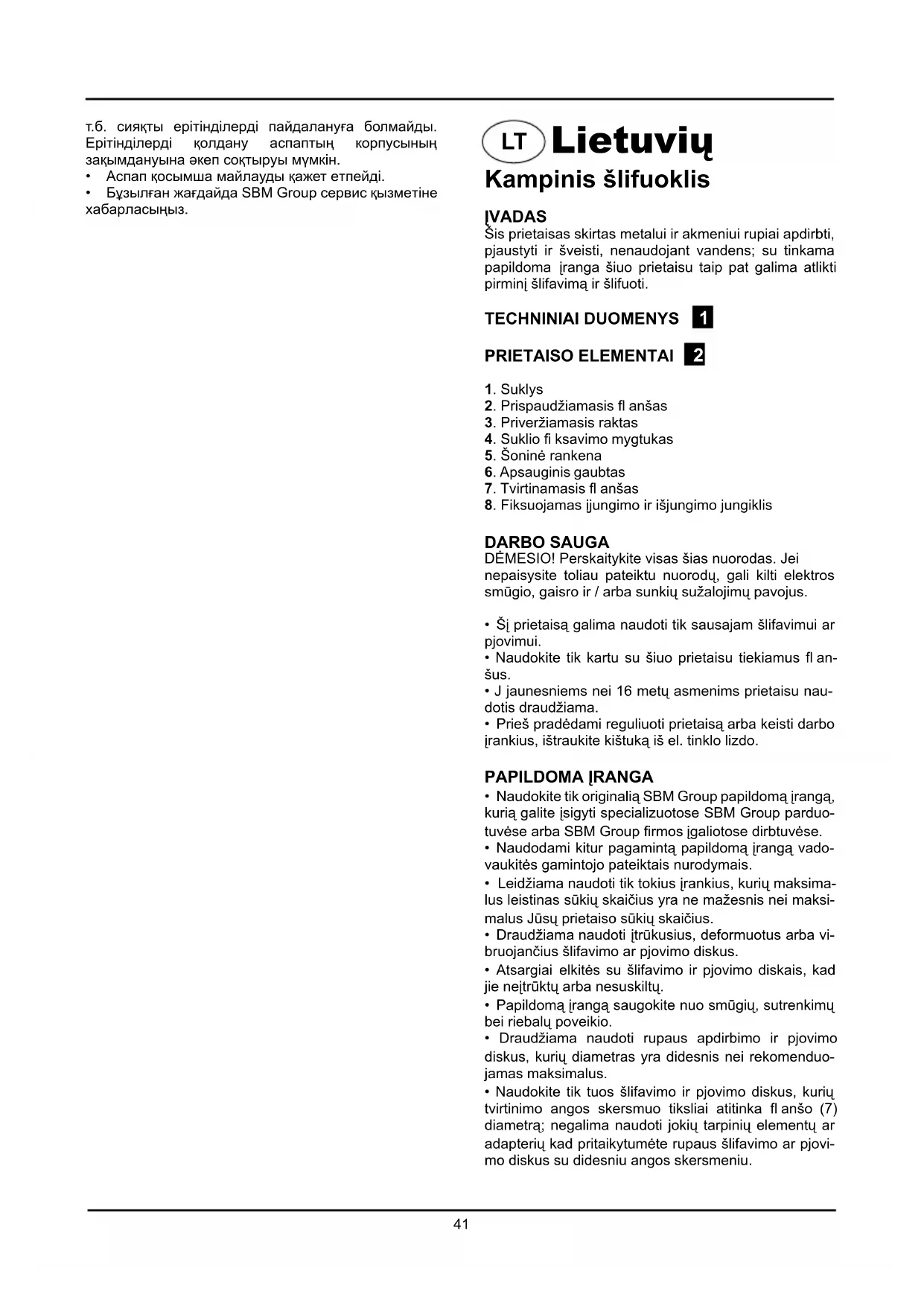 т.б. сияқты ерітінділерді пайдалануға болмайды. Ерітінділерді қолдану аспаптың корпусының зақымдануына әкеп соқтыруы мүмкін.
• Аспап қосымша майлауды қажет етпейді.
• Бұзылған жағдайда SBM Group сервис қызметіне хабарласыңыз.

LT Lietuvių
Kampinis šlifuoklis

ĮVADAS
Šis prietaisas skirtas metalui ir akmeniui rupiai apdirbti, pjaustyti ir šveisti, nenaudojant vandens; su tinkama papildoma įranga šiuo prietaisu taip pat galima atlikti pirminį šlifavimą ir šlifuoti.

TECHNINIAI DUOMENYS 1

PRIETAISO ELEMENTAI 2

1. Suklys
2. Prispaudžiamasis fl anšas
3. Priveržiamasis raktas
4. Suklio fi ksavimo mygtukas
5. Šoninė rankena
6. Apsauginis gaubtas
7. Tvirtinamasis fl anšas
8. Fiksuojamas įjungimo ir išjungimo jungiklis

DARBO SAUGA
DĖMESIO! Perskaitykite visas šias nuorodas. Jei nepaisysite toliau pateiktu nuorodų, gali kilti elektros smūgio, gaisro ir / arba sunkių sužalojimų pavojus.

• Šį prietaisą galima naudoti tik sausajam šlifavimui ar pjovimui.
• Naudokite tik kartu su šiuo prietaisu tiekiamus fl anšus.
• J jaunesniems nei 16 metų asmenims prietaisu naudotis draudžiama.
• Prieš pradėdami reguliuoti prietaisą arba keisti darbo įrankius, ištraukite kištuką iš el. tinklo lizdo.

PAPILDOMA ĮRANGA
• Naudokite tik originalią SBM Group papildomą įrangą, kurią galite įsigyti specializuotose SBM Group parduotuvėse arba SBM Group firmos įgaliotose dirbtuvėse.
• Naudodami kitur pagamintą papildomą įrangą vadovaukitės gamintojo pateiktais nurodymais.
• Leidžiama naudoti tik tokius įrankius, kurių maksimalus leistinas sūkių skaičius yra ne mažesnis nei maksimalus Jūsų prietaiso sūkių skaičius.
• Draudžiama naudoti įtrūkusius, deformuotus arba vibruojančius šlifavimo ar pjovimo diskus.
• Atsargiai elkitės su šlifavimo ir pjovimo diskais, kad jie neįtrūktų arba nesuskiltų.
• Papildomą įrangą saugokite nuo smūgių, sutrenkimų bei riebalų poveikio.
• Draudžiama naudoti rupaus apdirbimo ir pjovimo diskus, kurių diametras yra didesnis nei rekomenduojamas maksimalus.
• Naudokite tik tuos šlifavimo ir pjovimo diskus, kurių tvirtinimo angos skersmuo tiksliai atitinka fl anšo (7) diametrą; negalima naudoti jokių tarpinių elementų ar adapterių kad pritaikytumėte rupaus šlifavimo ar pjovimo diskus su didesniu angos skersmeniu.

41